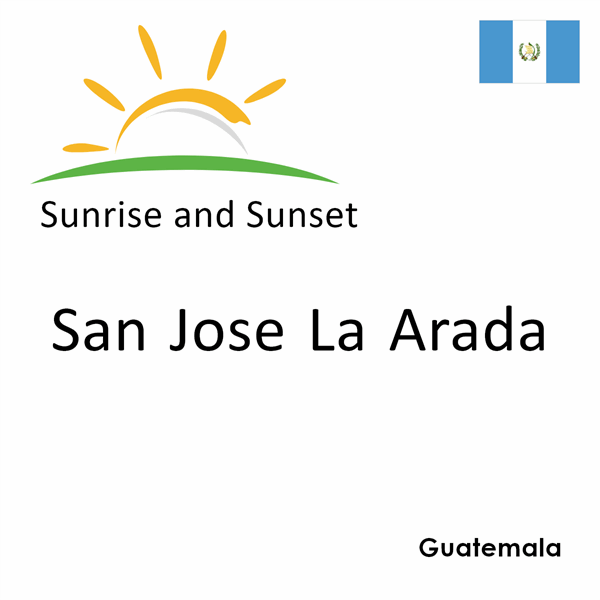 Sunrise and Sunset

San Jose La Arada

Guatemala